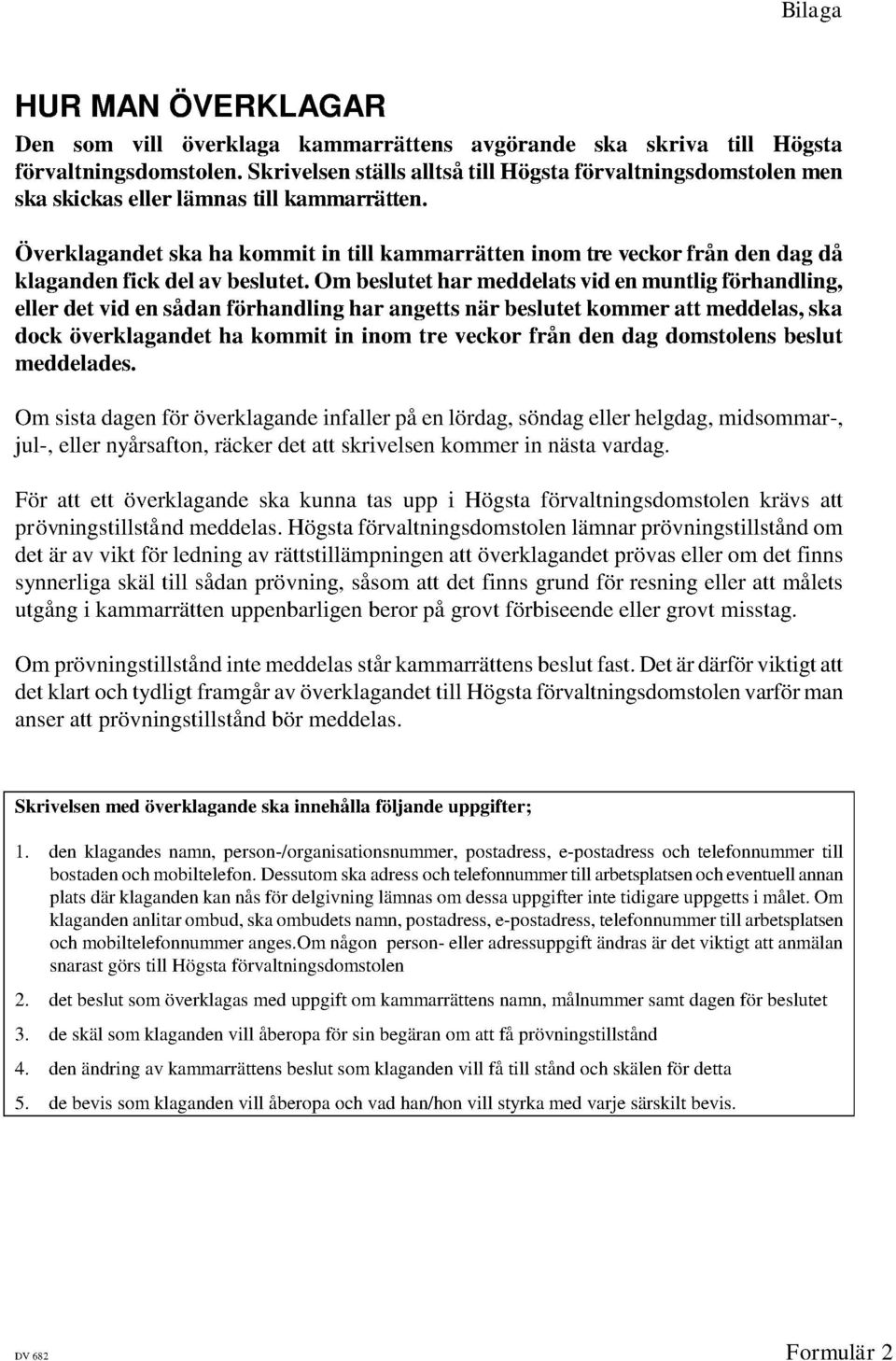 Bilaga

HUR MAN ÖVERKLAGAR

Den som vill överklaga kammarrättens avgörande ska skriva till Högsta förvaltningsdomstolen. Skrivelsen ställs alltså till Högsta förvaltningsdomstolen men ska skickas eller lämnas till kammarrätten.

Överklagandet ska ha kommit in till kammarrätten inom tre veckor från den dag då klaganden fick del av beslutet. Om beslutet har meddelats vid en muntlig förhandling, eller det vid en sådan förhandling har angetts när beslutet kommer att meddelas, ska dock överklagandet ha kommit in inom tre veckor från den dag domstolens beslut meddelades.

Om sista dagen för överklagande infaller på en lördag, söndag eller helgdag, midsommar-, jul-, eller nyårsafton, räcker det att skrivelsen kommer in nästa vardag.

För att ett överklagande ska kunna tas upp i Högsta förvaltningsdomstolen krävs att prövningstillstånd meddelas. Högsta förvaltningsdomstolen lämnar prövningstillstånd om det är av vikt för ledning av rättstillämpningen att överklagandet prövas eller om det finns synnerliga skäl till sådan prövning, såsom att det finns grund för resning eller att målets utgång i kammarrätten uppenbarligen beror på grovt förbiseende eller grovt misstag.

Om prövningstillstånd inte meddelas står kammarrättens beslut fast. Det är därför viktigt att det klart och tydligt framgår av överklagandet till Högsta förvaltningsdomstolen varför man anser att prövningstillstånd bör meddelas.

Skrivelsen med överklagande ska innehålla följande uppgifter;

1. den klagandes namn, person-/organisationsnummer, postadress, e-postadress och telefonnummer till bostaden och mobiltelefon. Dessutom ska adress och telefonnummer till arbetsplatsen och eventuell annan plats där klaganden kan nås för delgivning lämnas om dessa uppgifter inte tidigare uppgetts i målet. Om klaganden anlitar ombud, ska ombudets namn, postadress, e-postadress, telefonnummer till arbetsplatsen och mobiltelefonnummer anges.Om någon person- eller adressuppgift ändras är det viktigt att anmälan snarast görs till Högsta förvaltningsdomstolen

2. det beslut som överklagas med uppgift om kammarrättens namn, målnummer samt dagen för beslutet

3. de skäl som klaganden vill åberopa för sin begäran om att få prövningstillstånd

4. den ändring av kammarrättens beslut som klaganden vill få till stånd och skälen för detta

5. de bevis som klaganden vill åberopa och vad han/hon vill styrka med varje särskilt bevis.

DV 682

Formulär 2